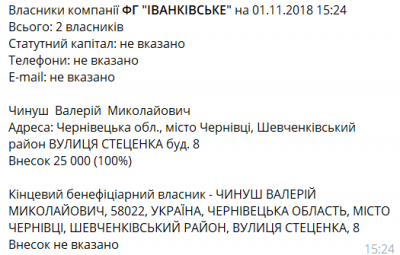 Власники компанії ФГ "ІВАНКІВСЬКЕ" на 01.11.2018 15:24
Всього: 2 власників
Статутний капітал: не вказано
Телефони: не вказано
E-mail: не вказано

Чинуш Валерій Миколайович
Адреса: Чернівецька обл., місто Чернівці, Шевченківський район ВУЛИЦЯ СТЕЦЕНКА буд. 8
Внесок 25 000 (100%)

Кінцевий бенефіціарний власник - ЧИНУШ ВАЛЕРІЙ МИКОЛАЙОВИЧ, 58022, УКРАЇНА, ЧЕРНІВЕЦЬКА ОБЛАСТЬ, МІСТО ЧЕРНІВЦІ, ШЕВЧЕНКІВСЬКИЙ РАЙОН, ВУЛИЦЯ СТЕЦЕНКА, 8
Внесок не вказано
15:24